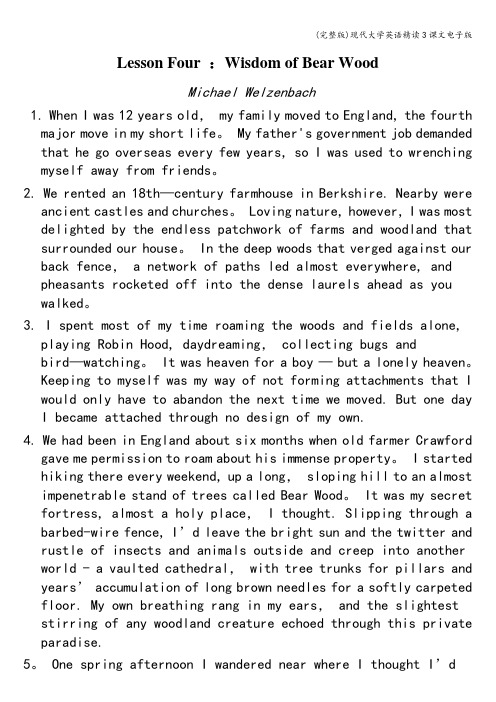 (完整版)现代大学英语精读3课文电子版

Lesson Four ：Wisdom of Bear Wood

Michael Welzenbach

1. When I was 12 years old, my family moved to England, the fourth major move in my short life。 My father's government job demanded that he go overseas every few years, so I was used to wrenching myself away from friends。

2. We rented an 18th—century farmhouse in Berkshire. Nearby were ancient castles and churches。 Loving nature, however, I was most delighted by the endless patchwork of farms and woodland that surrounded our house。 In the deep woods that verged against our back fence, a network of paths led almost everywhere, and pheasants rocketed off into the dense laurels ahead as you walked。

3. I spent most of my time roaming the woods and fields alone, playing Robin Hood, daydreaming, collecting bugs and bird—watching。 It was heaven for a boy — but a lonely heaven。 Keeping to myself was my way of not forming attachments that I would only have to abandon the next time we moved. But one day I became attached through no design of my own.

4. We had been in England about six months when old farmer Crawford gave me permission to roam about his immense property。 I started hiking there every weekend, up a long, sloping hill to an almost impenetrable stand of trees called Bear Wood。 It was my secret fortress, almost a holy place, I thought. Slipping through a barbed-wire fence, I’d leave the bright sun and the twitter and rustle of insects and animals outside and creep into another world - a vaulted cathedral, with tree trunks for pillars and years’ accumulation of long brown needles for a softly carpeted floor. My own breathing rang in my ears, and the slightest stirring of any woodland creature echoed through this private paradise.

5。 One spring afternoon I wandered near where I thought I’d